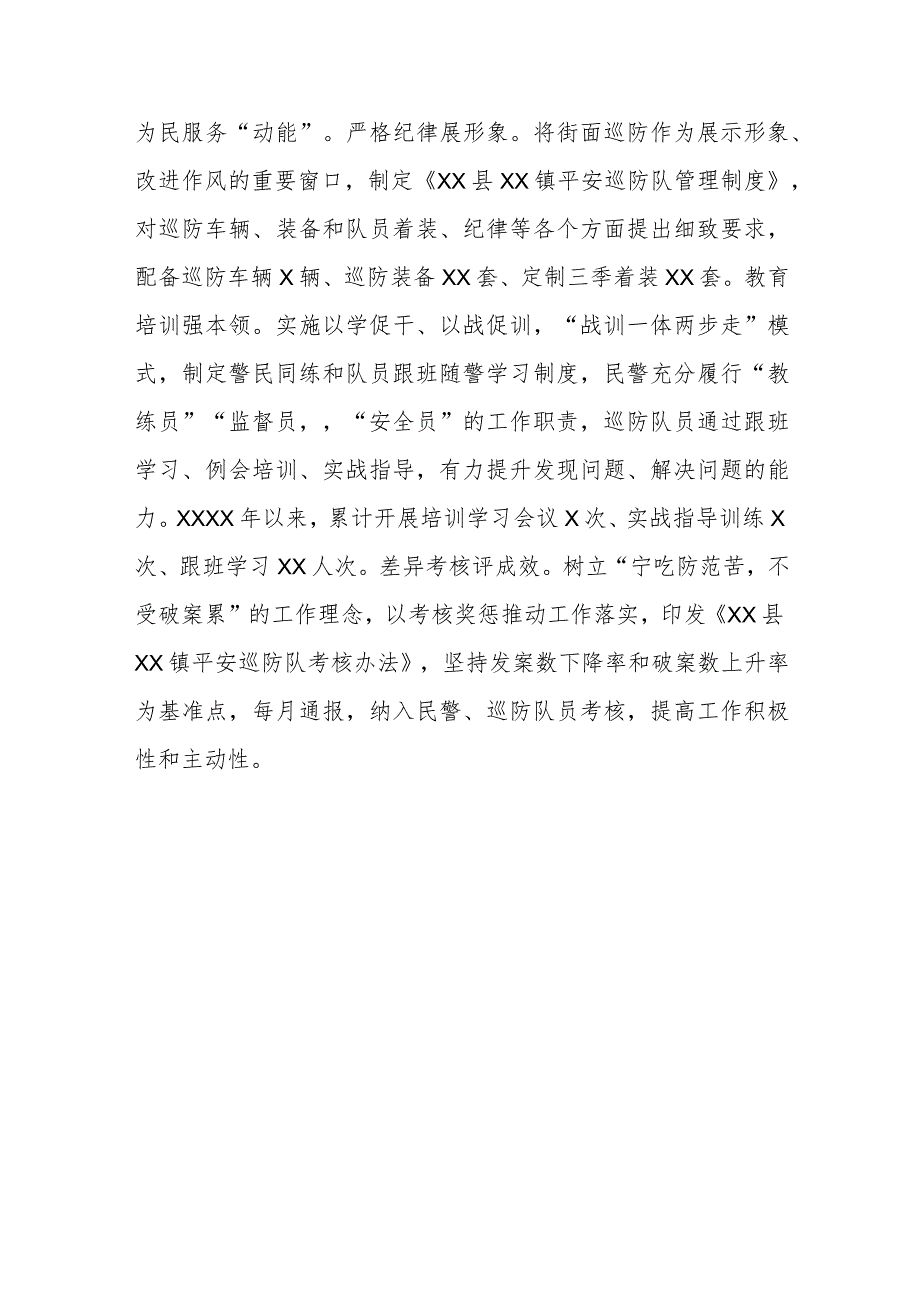 为民服务“动能”。严格纪律展形象。将街面巡防作为展示形象、改进作风的重要窗口，制定《XX县XX镇平安巡防队管理制度》，对巡防车辆、装备和队员着装、纪律等各个方面提出细致要求，配备巡防车辆X辆、巡防装备XX套、定制三季着装XX套。教育培训强本领。实施以学促干、以战促训，“战训一体两步走”模式，制定警民同练和队员跟班随警学习制度，民警充分履行“教练员”“监督员，，“安全员”的工作职责，巡防队员通过跟班学习、例会培训、实战指导，有力提升发现问题、解决问题的能力。XXXX年以来，累计开展培训学习会议X次、实战指导训练X次、跟班学习XX人次。差异考核评成效。树立“宁吃防范苦，不受破案累”的工作理念，以考核奖惩推动工作落实，印发《XX县XX镇平安巡防队考核办法》，坚持发案数下降率和破案数上升率为基准点，每月通报，纳入民警、巡防队员考核，提高工作积极性和主动性。